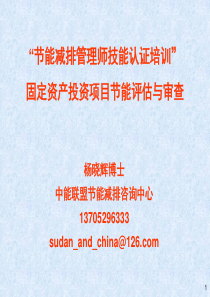 “节能减排管理师技能认证培训”
固定资产投资项目节能评估与审查

杨晓辉博士
中能联盟节能减排咨询中心
13705296333
sudan_and_china@126.com

1